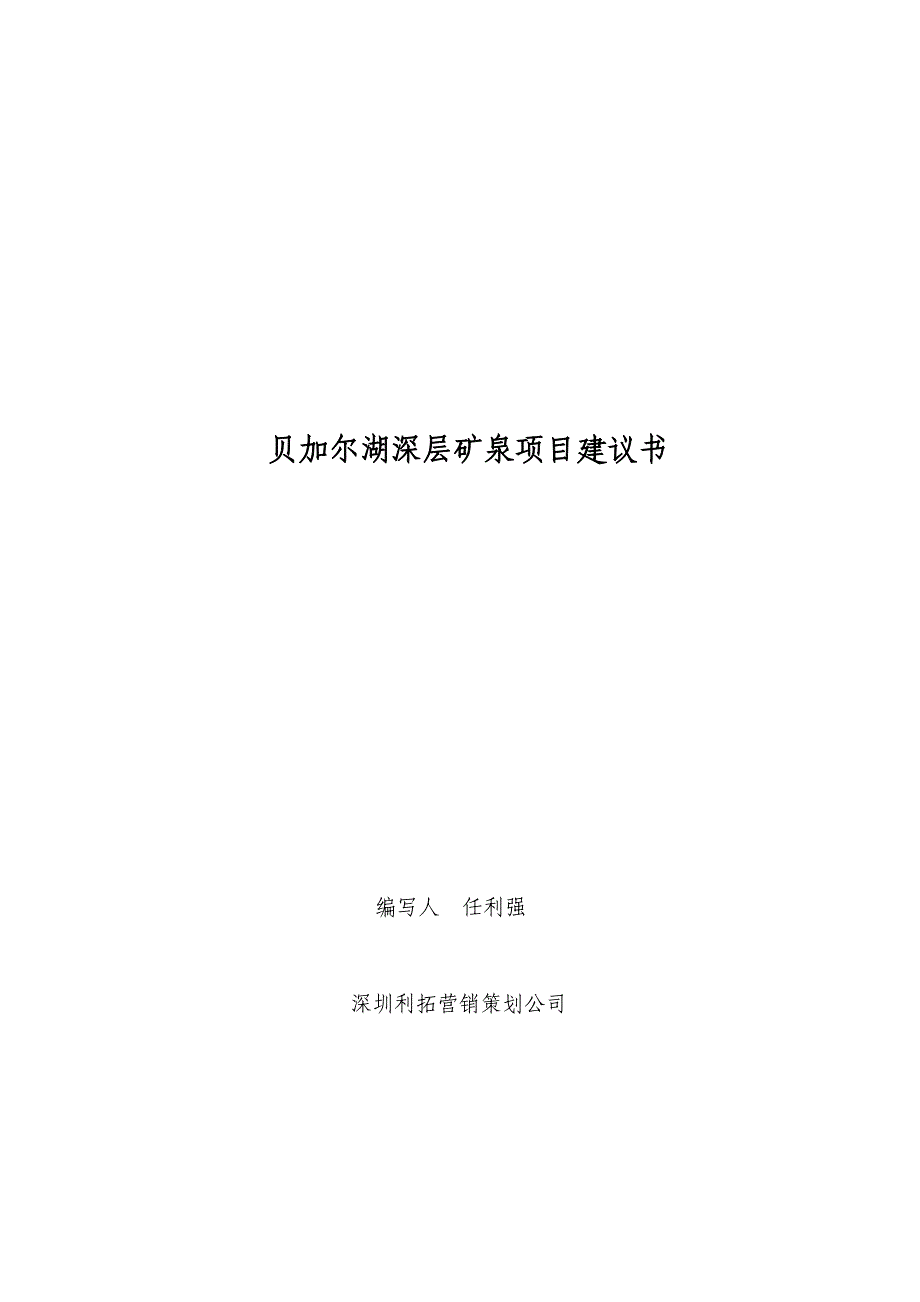 贝加尔湖深层矿泉项目建议书

编写人　任利强

深圳利拓营销策划公司